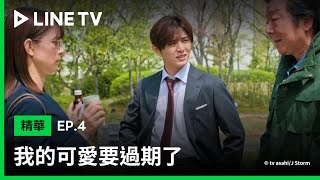 LINE TV

精華 EP.4

我的可愛要過期了

© tv asahi/J Storm